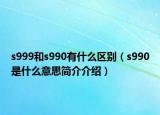 s999和s990有什么区别（s990是什么意思简介介绍）